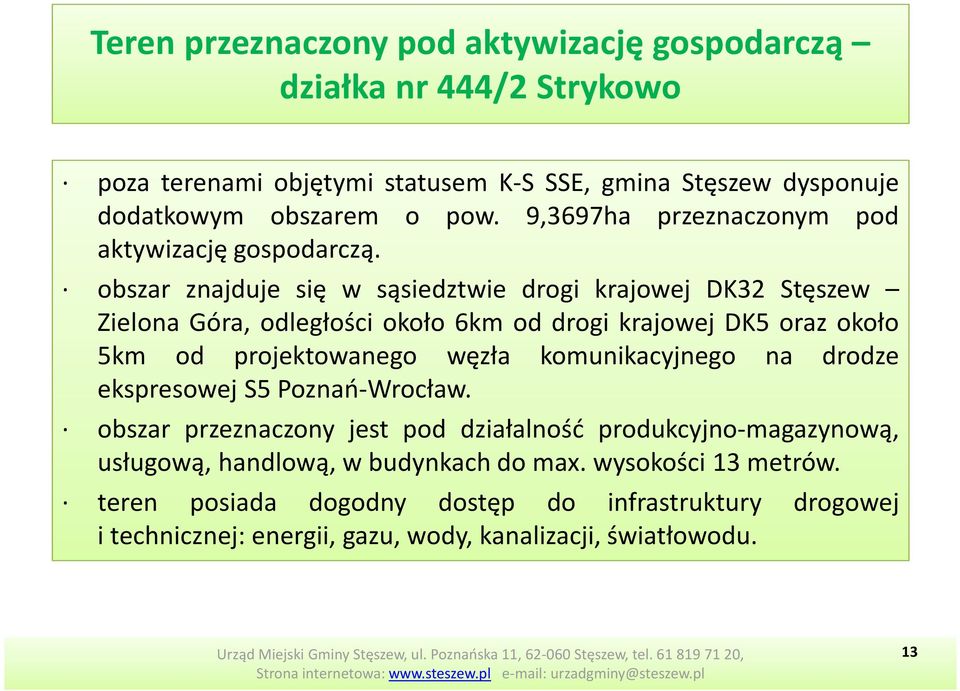 Teren przeznaczony pod aktywizację gospodarczą – działka nr 444/2 Strykowo

· poza terenami objętymi statusem K-S SSE, gmina Stęszew dysponuje dodatkowym obszarem o pow. 9,3697ha przeznaczonym pod aktywizację gospodarczą.

· obszar znajduje się w sąsiedztwie drogi krajowej DK32 Stęszew – Zielona Góra, odległości około 6km od drogi krajowej DK5 oraz około 5km od projektowanego węzła komunikacyjnego na drodze ekspresowej S5 Poznań-Wrocław.

· obszar przeznaczony jest pod działalność produkcyjno-magazynową, usługową, handlową, w budynkach do max. wysokości 13 metrów.

· teren posiada dogodny dostęp do infrastruktury drogowej i technicznej: energii, gazu, wody, kanalizacji, światłowodu.

Urząd Miejski Gminy Stęszew, ul. Poznańska 11, 62-060 Stęszew, tel. 61 819 71 20,
Strona internetowa: www.steszew.pl e-mail: urzadgminy@steszew.pl

13